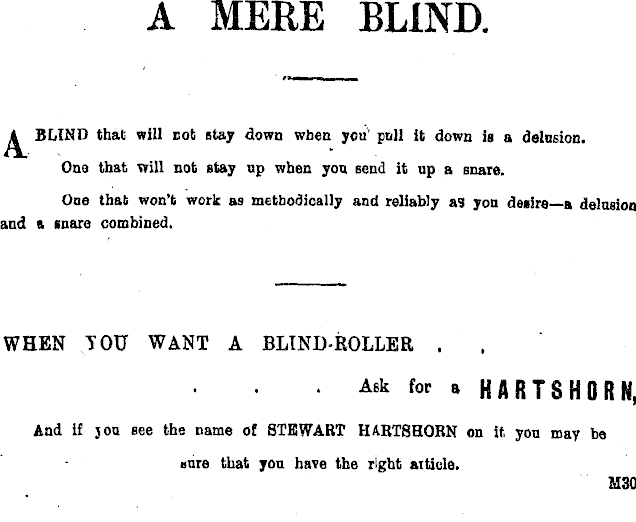 A MERE BLIND.

A BLIND that will not stay down when you pull it down is a delusion.

One that will not stay up when you send it up a snare.

One that won't work as methodically and reliably as you desire—a delusion and a snare combined.

WHEN YOU WANT A BLIND-ROLLER . .

. . . Ask for a HARTSHORN,

And if you see the name of STEWART HARTSHORN on it you may be sure that you have the right article.

M30